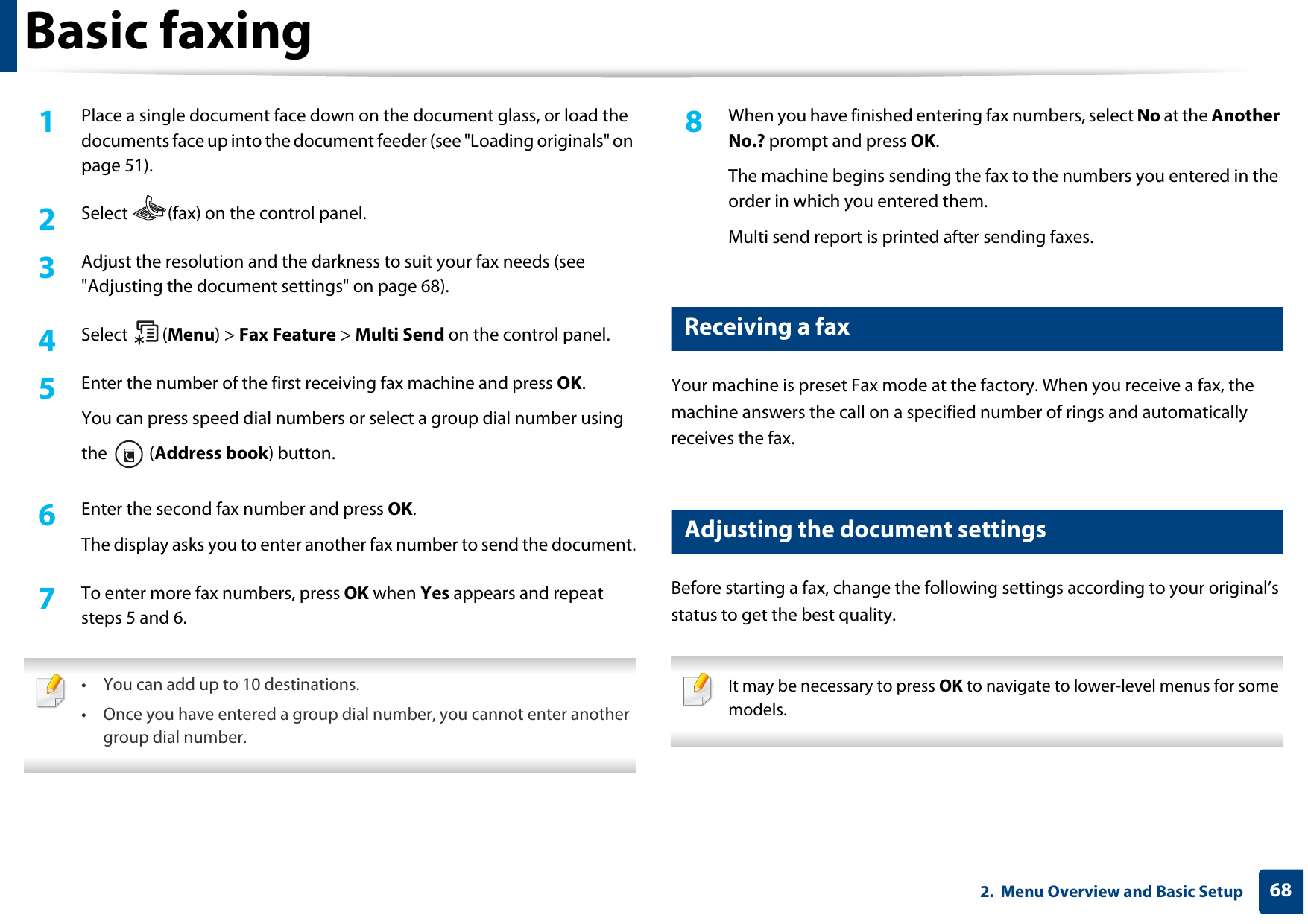 Basic faxing

1 Place a single document face down on the document glass, or load the documents face up into the document feeder (see "Loading originals" on page 51).

2 Select (fax) on the control panel.

3 Adjust the resolution and the darkness to suit your fax needs (see "Adjusting the document settings" on page 68).

4 Select (Menu) > Fax Feature > Multi Send on the control panel.

5 Enter the number of the first receiving fax machine and press OK.

You can press speed dial numbers or select a group dial number using the (Address book) button.

6 Enter the second fax number and press OK.

The display asks you to enter another fax number to send the document.

7 To enter more fax numbers, press OK when Yes appears and repeat steps 5 and 6.

• You can add up to 10 destinations.
• Once you have entered a group dial number, you cannot enter another group dial number.

8 When you have finished entering fax numbers, select No at the Another No.? prompt and press OK.

The machine begins sending the fax to the numbers you entered in the order in which you entered them.

Multi send report is printed after sending faxes.

Receiving a fax

Your machine is preset Fax mode at the factory. When you receive a fax, the machine answers the call on a specified number of rings and automatically receives the fax.

Adjusting the document settings

Before starting a fax, change the following settings according to your original's status to get the best quality.

It may be necessary to press OK to navigate to lower-level menus for some models.

2. Menu Overview and Basic Setup 68